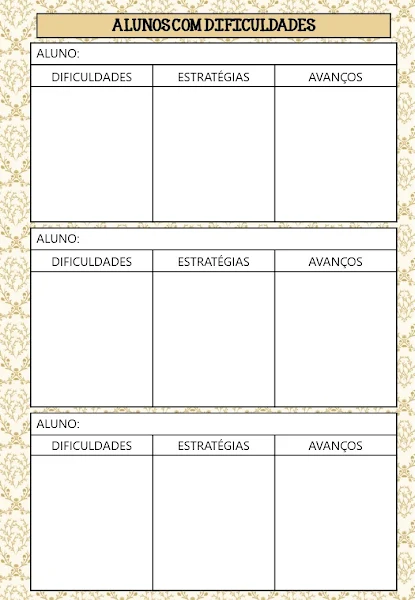 ALUNOS COM DIFICULDADES

ALUNO:

| DIFICULDADES | ESTRATÉGIAS | AVANÇOS |
|---|---|---|
| | | |

ALUNO:

| DIFICULDADES | ESTRATÉGIAS | AVANÇOS |
|---|---|---|
| | | |

ALUNO:

| DIFICULDADES | ESTRATÉGIAS | AVANÇOS |
|---|---|---|
| | | |